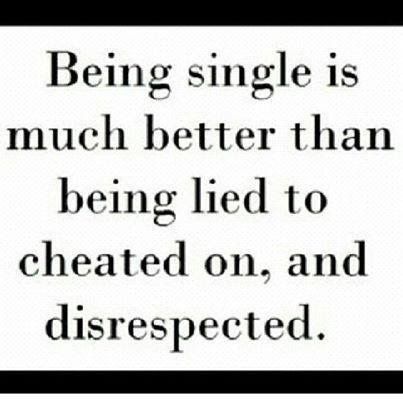 Being single is much better than being lied to cheated on, and disrespected.